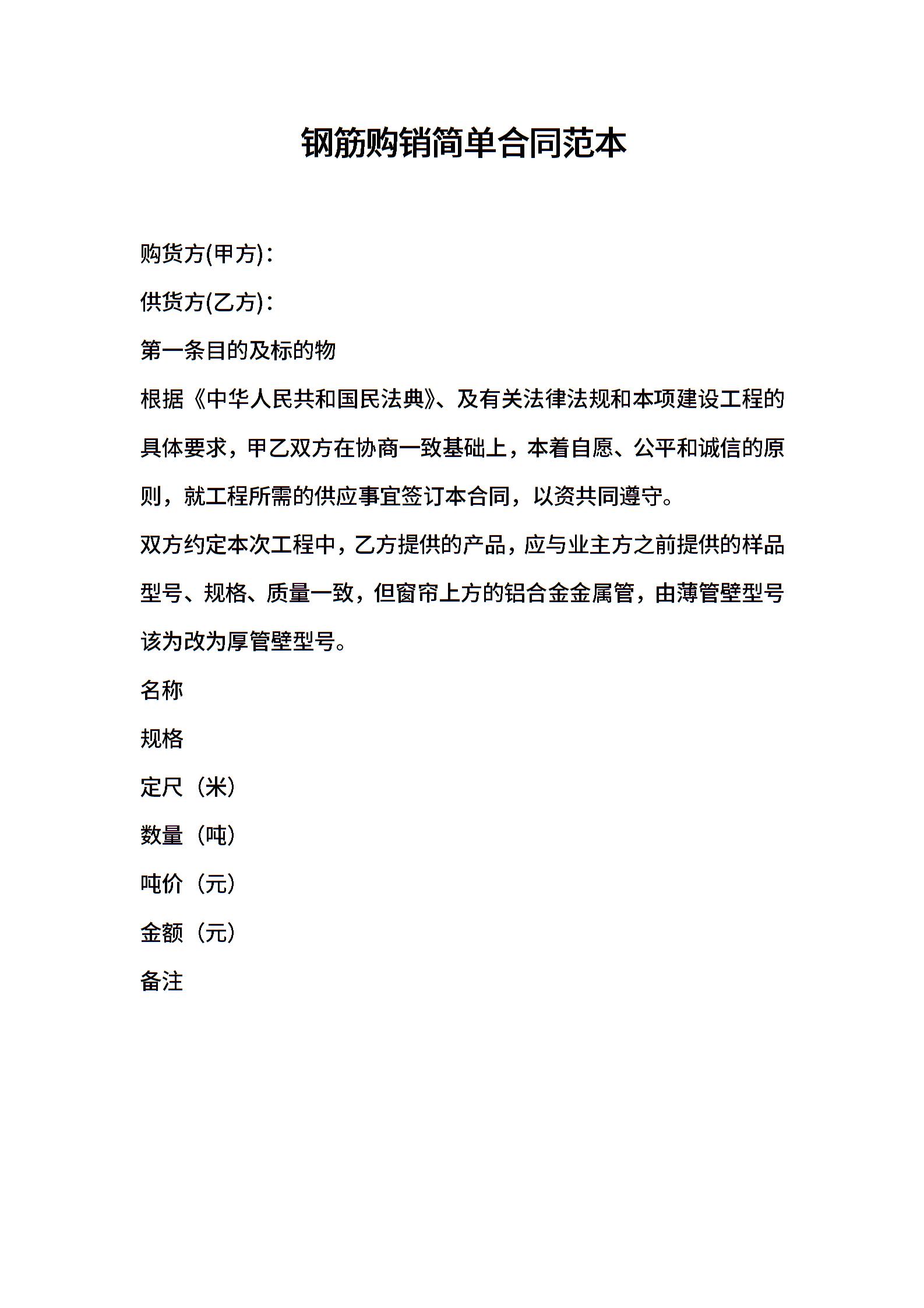 钢筋购销简单合同范本

购货方(甲方)：

供货方(乙方)：

第一条目的及标的物

根据《中华人民共和国民法典》、及有关法律法规和本项建设工程的具体要求，甲乙双方在协商一致基础上，本着自愿、公平和诚信的原则，就工程所需的供应事宜签订本合同，以资共同遵守。

双方约定本次工程中，乙方提供的产品，应与业主方之前提供的样品型号、规格、质量一致，但窗帘上方的铝合金金属管，由薄管壁型号该为改为厚管壁型号。

名称

规格

定尺（米）

数量（吨）

吨价（元）

金额（元）

备注